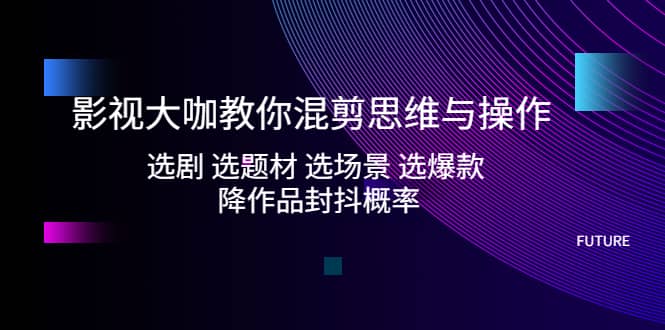 影视大咖教你混剪思维与操作

选剧 选题材 选场景 选爆款
降作品封抖概率

FUTURE